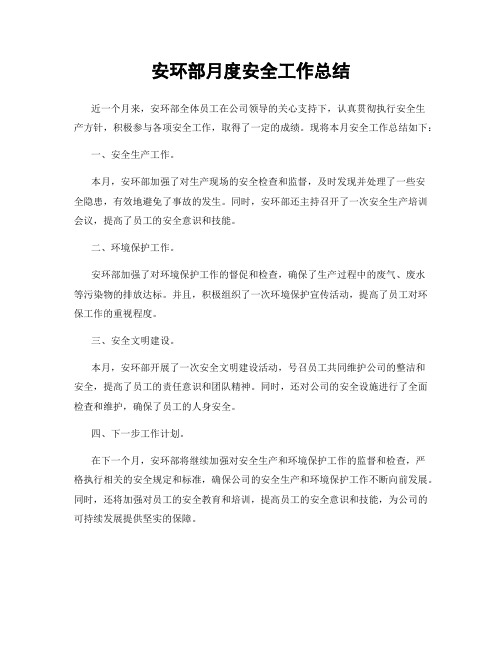 安环部月度安全工作总结

近一个月来，安环部全体员工在公司领导的关心支持下，认真贯彻执行安全生产方针，积极参与各项安全工作，取得了一定的成绩。现将本月安全工作总结如下：

一、安全生产工作。

本月，安环部加强了对生产现场的安全检查和监督，及时发现并处理了一些安全隐患，有效地避免了事故的发生。同时，安环部还主持召开了一次安全生产培训会议，提高了员工的安全意识和技能。

二、环境保护工作。

安环部加强了对环境保护工作的督促和检查，确保了生产过程中的废气、废水等污染物的排放达标。并且，积极组织了一次环境保护宣传活动，提高了员工对环保工作的重视程度。

三、安全文明建设。

本月，安环部开展了一次安全文明建设活动，号召员工共同维护公司的整洁和安全，提高了员工的责任意识和团队精神。同时，还对公司的安全设施进行了全面检查和维护，确保了员工的人身安全。

四、下一步工作计划。

在下一个月，安环部将继续加强对安全生产和环境保护工作的监督和检查，严格执行相关的安全规定和标准，确保公司的安全生产和环境保护工作不断向前发展。同时，还将加强对员工的安全教育和培训，提高员工的安全意识和技能，为公司的可持续发展提供坚实的保障。